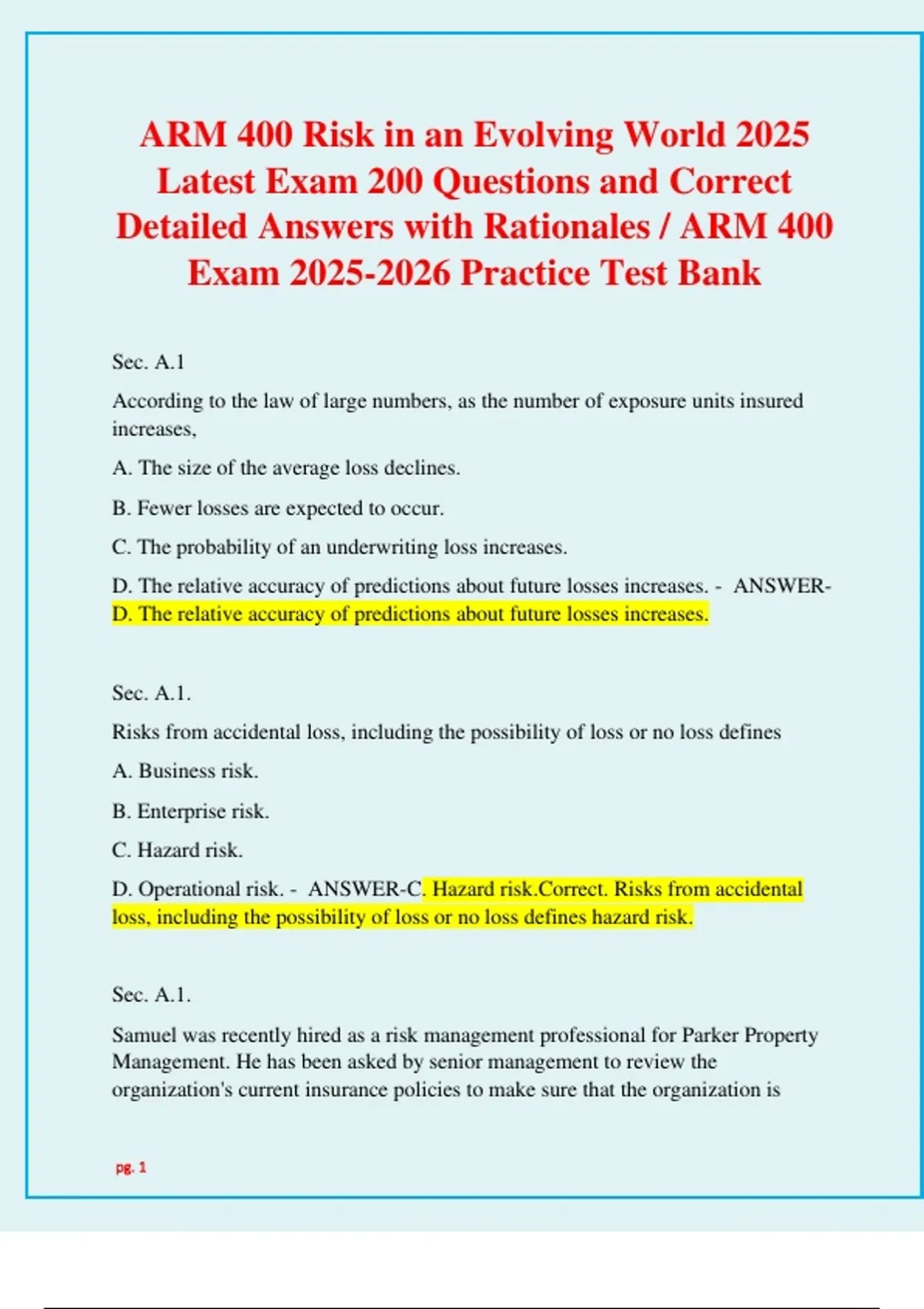 ARM 400 Risk in an Evolving World 2025 Latest Exam 200 Questions and Correct Detailed Answers with Rationales / ARM 400 Exam 2025-2026 Practice Test Bank

Sec. A.1

According to the law of large numbers, as the number of exposure units insured increases,

A. The size of the average loss declines.

B. Fewer losses are expected to occur.

C. The probability of an underwriting loss increases.

D. The relative accuracy of predictions about future losses increases. - ANSWER-D. The relative accuracy of predictions about future losses increases.

Sec. A.1.

Risks from accidental loss, including the possibility of loss or no loss defines

A. Business risk.

B. Enterprise risk.

C. Hazard risk.

D. Operational risk. - ANSWER-C. Hazard risk.Correct. Risks from accidental loss, including the possibility of loss or no loss defines hazard risk.

Sec. A.1.

Samuel was recently hired as a risk management professional for Parker Property Management. He has been asked by senior management to review the organization's current insurance policies to make sure that the organization is

pg. 1